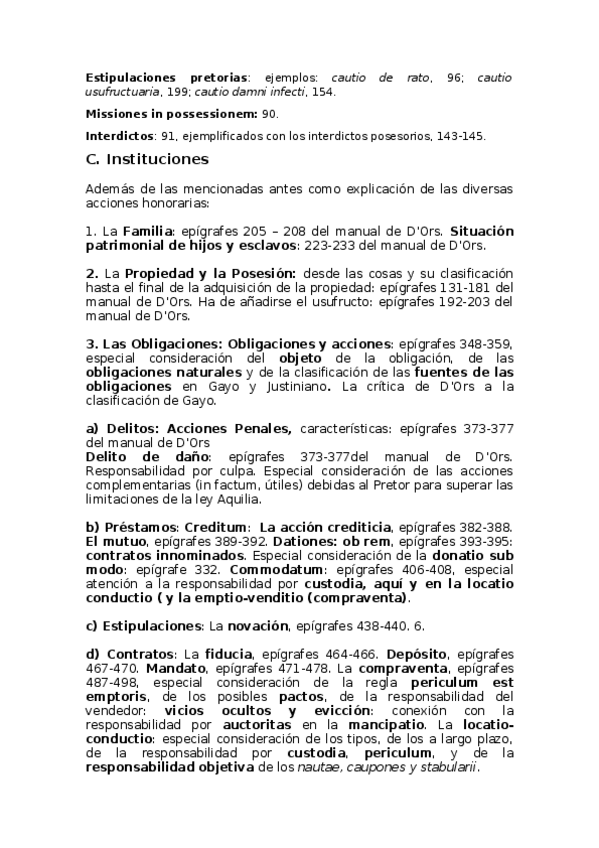 Estipulaciones pretorias: ejemplos: cautio de rato, 96; cautio usufructuaria, 199; cautio damni infecti, 154.

Missiones in possessionem: 90.

Interdictos: 91, ejemplificados con los interdictos posesorios, 143-145.

C. Instituciones

Además de las mencionadas antes como explicación de las diversas acciones honorarias:

1. La Familia: epígrafes 205 – 208 del manual de D'Ors. Situación patrimonial de hijos y esclavos: 223-233 del manual de D'Ors.

2. La Propiedad y la Posesión: desde las cosas y su clasificación hasta el final de la adquisición de la propiedad: epígrafes 131-181 del manual de D'Ors. Ha de añadirse el usufructo: epígrafes 192-203 del manual de D'Ors.

3. Las Obligaciones: Obligaciones y acciones: epígrafes 348-359, especial consideración del objeto de la obligación, de las obligaciones naturales y de la clasificación de las fuentes de las obligaciones en Gayo y Justiniano. La crítica de D'Ors a la clasificación de Gayo.

a) Delitos: Acciones Penales, características: epígrafes 373-377 del manual de D'Ors
Delito de daño: epígrafes 373-377del manual de D'Ors. Responsabilidad por culpa. Especial consideración de las acciones complementarias (in factum, útiles) debidas al Pretor para superar las limitaciones de la ley Aquilia.

b) Préstamos: Creditum: La acción crediticia, epígrafes 382-388. El mutuo, epígrafes 389-392. Dationes: ob rem, epígrafes 393-395: contratos innominados. Especial consideración de la donatio sub modo: epígrafe 332. Commodatum: epígrafes 406-408, especial atención a la responsabilidad por custodia, aquí y en la locatio conductio ( y la emptio-venditio (compraventa).

c) Estipulaciones: La novación, epígrafes 438-440. 6.

d) Contratos: La fiducia, epígrafes 464-466. Depósito, epígrafes 467-470. Mandato, epígrafes 471-478. La compraventa, epígrafes 487-498, especial consideración de la regla periculum est emptoris, de los posibles pactos, de la responsabilidad del vendedor: vicios ocultos y evicción: conexión con la responsabilidad por auctoritas en la mancipatio. La locatio-conductio: especial consideración de los tipos, de los a largo plazo, de la responsabilidad por custodia, periculum, y de la responsabilidad objetiva de los nautae, caupones y stabularii.